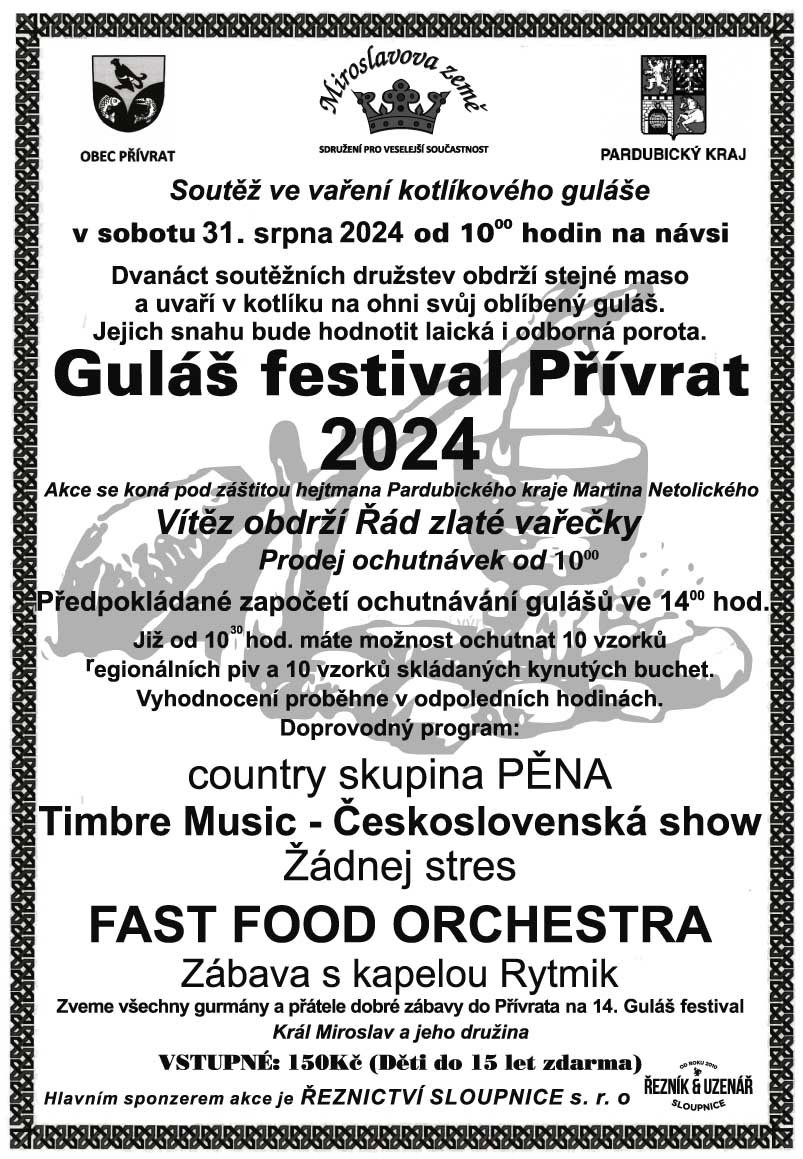 OBEC PŘÍVRAT

Miroslavova země
SDRUŽENÍ PRO VESELEJŠÍ SOUČASTNOST

PARDUBICKÝ KRAJ

Soutěž ve vaření kotlíkového guláše

v sobotu 31. srpna 2024 od $10^{00}$ hodin na návsi

Dvanáct soutěžních družstev obdrží stejné maso a uvaří v kotlíku na ohni svůj oblíbený guláš. Jejich snahu bude hodnotit laická i odborná porota.

Guláš festival Přívrat 2024

Akce se koná pod záštitou hejtmana Pardubického kraje Martina Netolického

Vítěz obdrží Řád zlaté vařečky

Prodej ochutnávek od $10^{00}$

Předpokládané započetí ochutnávání gulášů ve $14^{00}$ hod.

Již od $10^{30}$ hod. máte možnost ochutnat 10 vzorků regionálních piv a 10 vzorků skládaných kynutých buchet.

Vyhodnocení proběhne v odpoledních hodinách.

Doprovodný program:

country skupina PĚNA

Timbre Music - Československá show

Žádnej stres

FAST FOOD ORCHESTRA

Zábava s kapelou Rytmik

Zveme všechny gurmány a přátele dobré zábavy do Přívrata na 14. Guláš festival

Král Miroslav a jeho družina

VSTUPNÉ: 150Kč (Děti do 15 let zdarma)

Hlavním sponzerem akce je ŘEZNICTVÍ SLOUPNICE s. r. o

OD ROKU 2010 ŘEZNÍK & UZENÁŘ SLOUPNICE